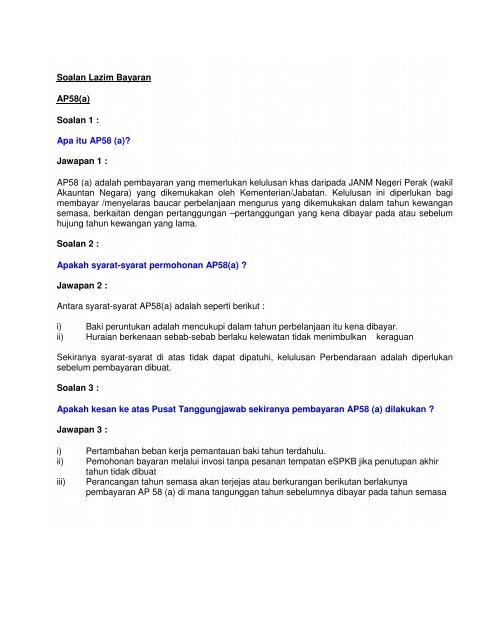 Soalan Lazim Bayaran

AP58(a)

Soalan 1 :

Apa itu AP58 (a)?

Jawapan 1 :

AP58 (a) adalah pembayaran yang memerlukan kelulusan khas daripada JANM Negeri Perak (wakil Akauntan Negara) yang dikemukakan oleh Kementerian/Jabatan. Kelulusan ini diperlukan bagi membayar /menyelaras baucar perbelanjaan mengurus yang dikemukakan dalam tahun kewangan semasa, berkaitan dengan pertanggungan –pertanggungan yang kena dibayar pada atau sebelum hujung tahun kewangan yang lama.

Soalan 2 :

Apakah syarat-syarat permohonan AP58(a) ?

Jawapan 2 :

Antara syarat-syarat AP58(a) adalah seperti berikut :

i) Baki peruntukan adalah mencukupi dalam tahun perbelanjaan itu kena dibayar.
ii) Huraian berkenaan sebab-sebab berlaku kelewatan tidak menimbulkan keraguan

Sekiranya syarat-syarat di atas tidak dapat dipatuhi, kelulusan Perbendaraan adalah diperlukan sebelum pembayaran dibuat.

Soalan 3 :

Apakah kesan ke atas Pusat Tanggungjawab sekiranya pembayaran AP58 (a) dilakukan ?

Jawapan 3 :

i) Pertambahan beban kerja pemantauan baki tahun terdahulu.
ii) Pemohonan bayaran melalui invosi tanpa pesanan tempatan eSPKB jika penutupan akhir tahun tidak dibuat
iii) Perancangan tahun semasa akan terjejas atau berkurangan berikutan berlakunya pembayaran AP 58 (a) di mana tangunggan tahun sebelumnya dibayar pada tahun semasa